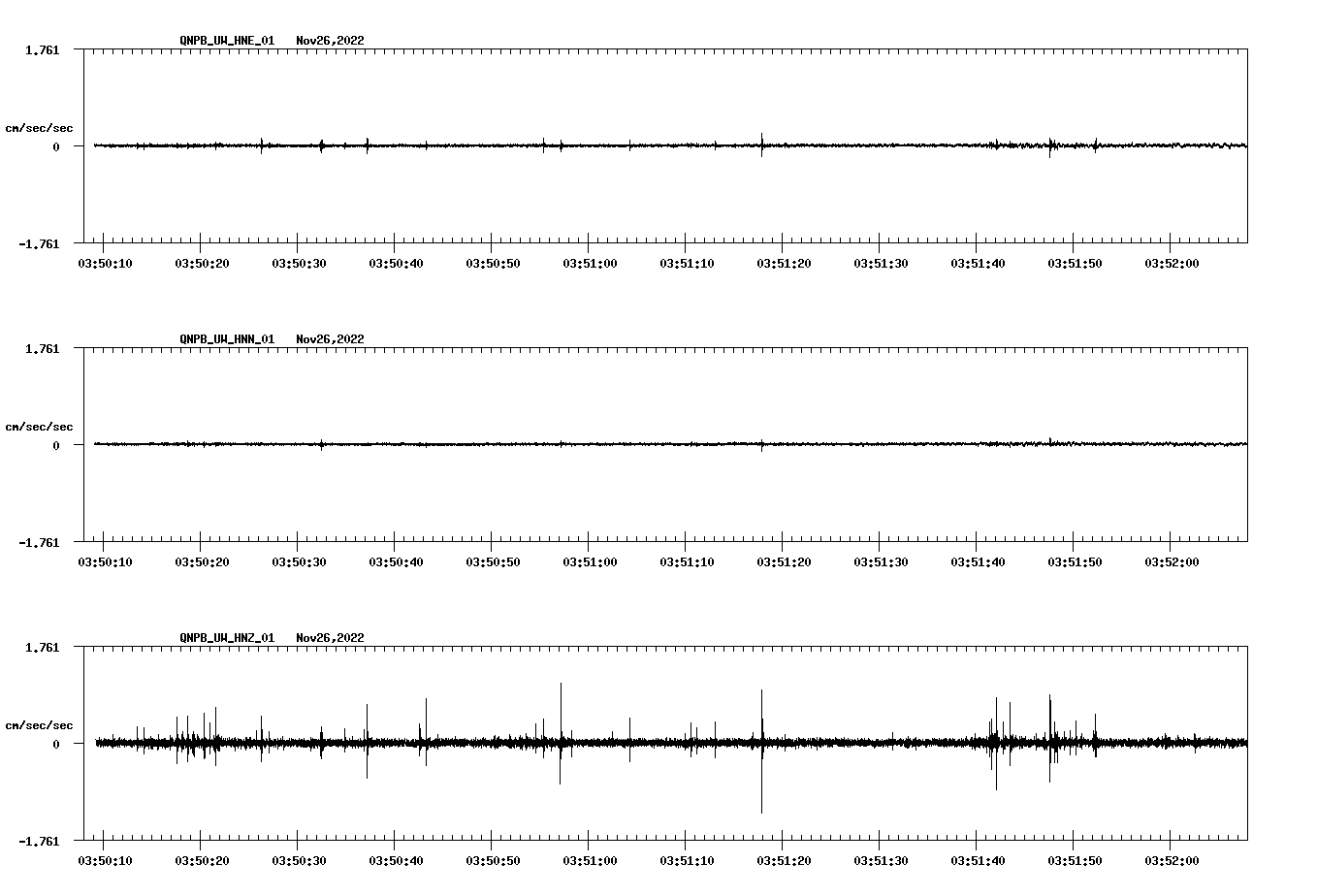 QNPB_UW_HNE_01 Nov26,2022

1.761

cm/sec/sec

0

-1.761

03:50:10 03:50:20 03:50:30 03:50:40 03:50:50 03:51:00 03:51:10 03:51:20 03:51:30 03:51:40 03:51:50 03:52:00

QNPB_UW_HNN_01 Nov26,2022

1.761

cm/sec/sec

0

-1.761

03:50:10 03:50:20 03:50:30 03:50:40 03:50:50 03:51:00 03:51:10 03:51:20 03:51:30 03:51:40 03:51:50 03:52:00

QNPB_UW_HNZ_01 Nov26,2022

1.761

cm/sec/sec

0

-1.761

03:50:10 03:50:20 03:50:30 03:50:40 03:50:50 03:51:00 03:51:10 03:51:20 03:51:30 03:51:40 03:51:50 03:52:00